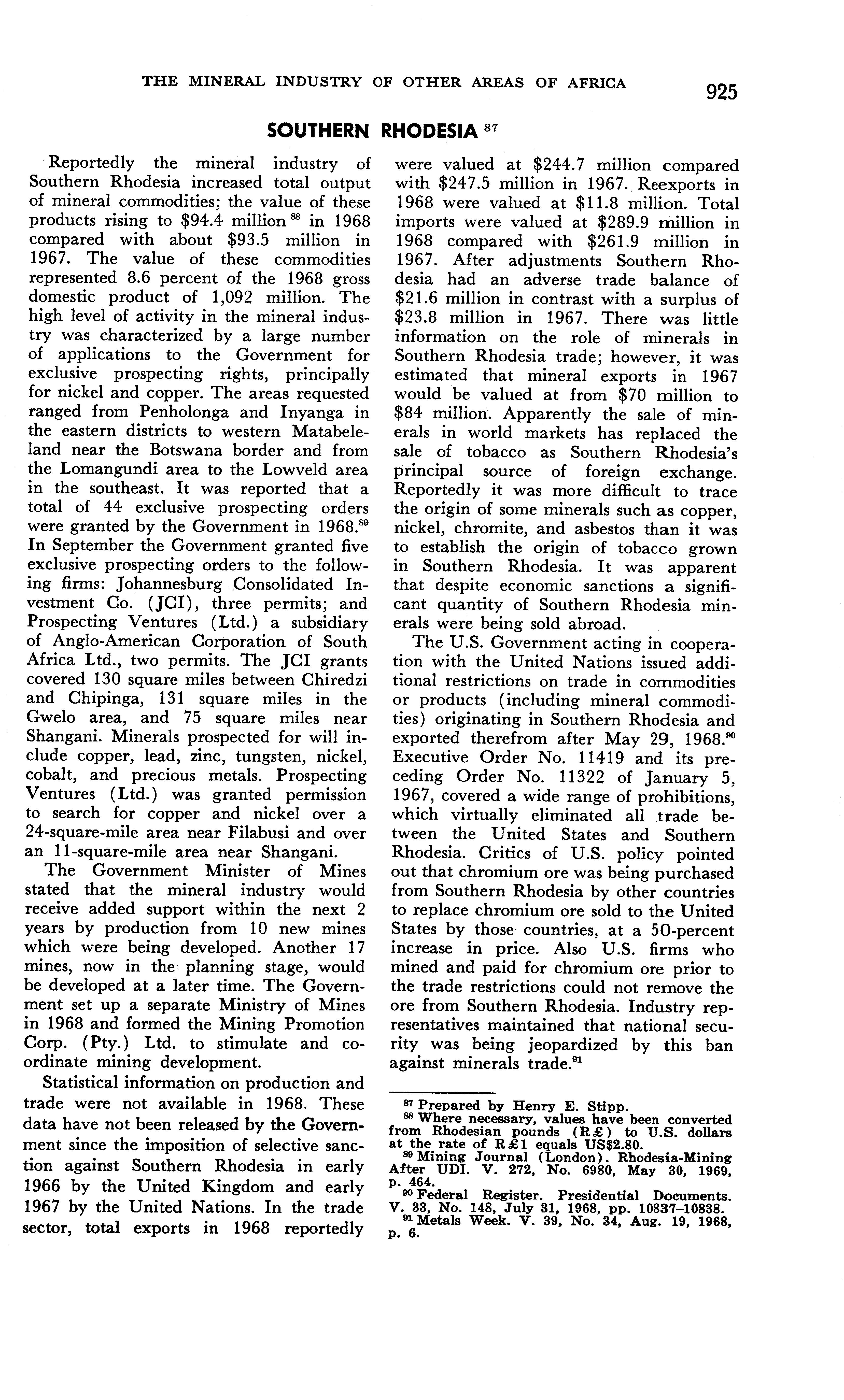 THE MINERAL INDUSTRY OF OTHER AREAS OF AFRICA 925

SOUTHERN RHODESIA $^{87}$

Reportedly the mineral industry of Southern Rhodesia increased total output of mineral commodities; the value of these products rising to \$94.4 million $^{88}$ in 1968 compared with about \$93.5 million in 1967. The value of these commodities represented 8.6 percent of the 1968 gross domestic product of 1,092 million. The high level of activity in the mineral industry was characterized by a large number of applications to the Government for exclusive prospecting rights, principally for nickel and copper. The areas requested ranged from Penholonga and Inyanga in the eastern districts to western Matabeleland near the Botswana border and from the Lomangundi area to the Lowveld area in the southeast. It was reported that a total of 44 exclusive prospecting orders were granted by the Government in 1968.$^{89}$ In September the Government granted five exclusive prospecting orders to the following firms: Johannesburg Consolidated Investment Co. (JCI), three permits; and Prospecting Ventures (Ltd.) a subsidiary of Anglo-American Corporation of South Africa Ltd., two permits. The JCI grants covered 130 square miles between Chiredzi and Chipinga, 131 square miles in the Gwelo area, and 75 square miles near Shangani. Minerals prospected for will include copper, lead, zinc, tungsten, nickel, cobalt, and precious metals. Prospecting Ventures (Ltd.) was granted permission to search for copper and nickel over a 24-square-mile area near Filabusi and over an 11-square-mile area near Shangani.

The Government Minister of Mines stated that the mineral industry would receive added support within the next 2 years by production from 10 new mines which were being developed. Another 17 mines, now in the planning stage, would be developed at a later time. The Government set up a separate Ministry of Mines in 1968 and formed the Mining Promotion Corp. (Pty.) Ltd. to stimulate and coordinate mining development.

Statistical information on production and trade were not available in 1968. These data have not been released by the Government since the imposition of selective sanction against Southern Rhodesia in early 1966 by the United Kingdom and early 1967 by the United Nations. In the trade sector, total exports in 1968 reportedly were valued at \$244.7 million compared with \$247.5 million in 1967. Reexports in 1968 were valued at \$11.8 million. Total imports were valued at \$289.9 million in 1968 compared with \$261.9 million in 1967. After adjustments Southern Rhodesia had an adverse trade balance of \$21.6 million in contrast with a surplus of \$23.8 million in 1967. There was little information on the role of minerals in Southern Rhodesia trade; however, it was estimated that mineral exports in 1967 would be valued at from \$70 million to \$84 million. Apparently the sale of minerals in world markets has replaced the sale of tobacco as Southern Rhodesia's principal source of foreign exchange. Reportedly it was more difficult to trace the origin of some minerals such as copper, nickel, chromite, and asbestos than it was to establish the origin of tobacco grown in Southern Rhodesia. It was apparent that despite economic sanctions a significant quantity of Southern Rhodesia minerals were being sold abroad.

The U.S. Government acting in cooperation with the United Nations issued additional restrictions on trade in commodities or products (including mineral commodities) originating in Southern Rhodesia and exported therefrom after May 29, 1968.$^{90}$ Executive Order No. 11419 and its preceding Order No. 11322 of January 5, 1967, covered a wide range of prohibitions, which virtually eliminated all trade between the United States and Southern Rhodesia. Critics of U.S. policy pointed out that chromium ore was being purchased from Southern Rhodesia by other countries to replace chromium ore sold to the United States by those countries, at a 50-percent increase in price. Also U.S. firms who mined and paid for chromium ore prior to the trade restrictions could not remove the ore from Southern Rhodesia. Industry representatives maintained that national security was being jeopardized by this ban against minerals trade.$^{91}$

$^{87}$ Prepared by Henry E. Stipp.
$^{88}$ Where necessary, values have been converted from Rhodesian pounds (R£) to U.S. dollars at the rate of R£1 equals US\$2.80.
$^{89}$ Mining Journal (London). Rhodesia-Mining After UDI. V. 272, No. 6980, May 30, 1969, p. 464.
$^{90}$ Federal Register. Presidential Documents. V. 33, No. 148, July 31, 1968, pp. 10837–10838.
$^{91}$ Metals Week. V. 39, No. 34, Aug. 19, 1968, p. 6.